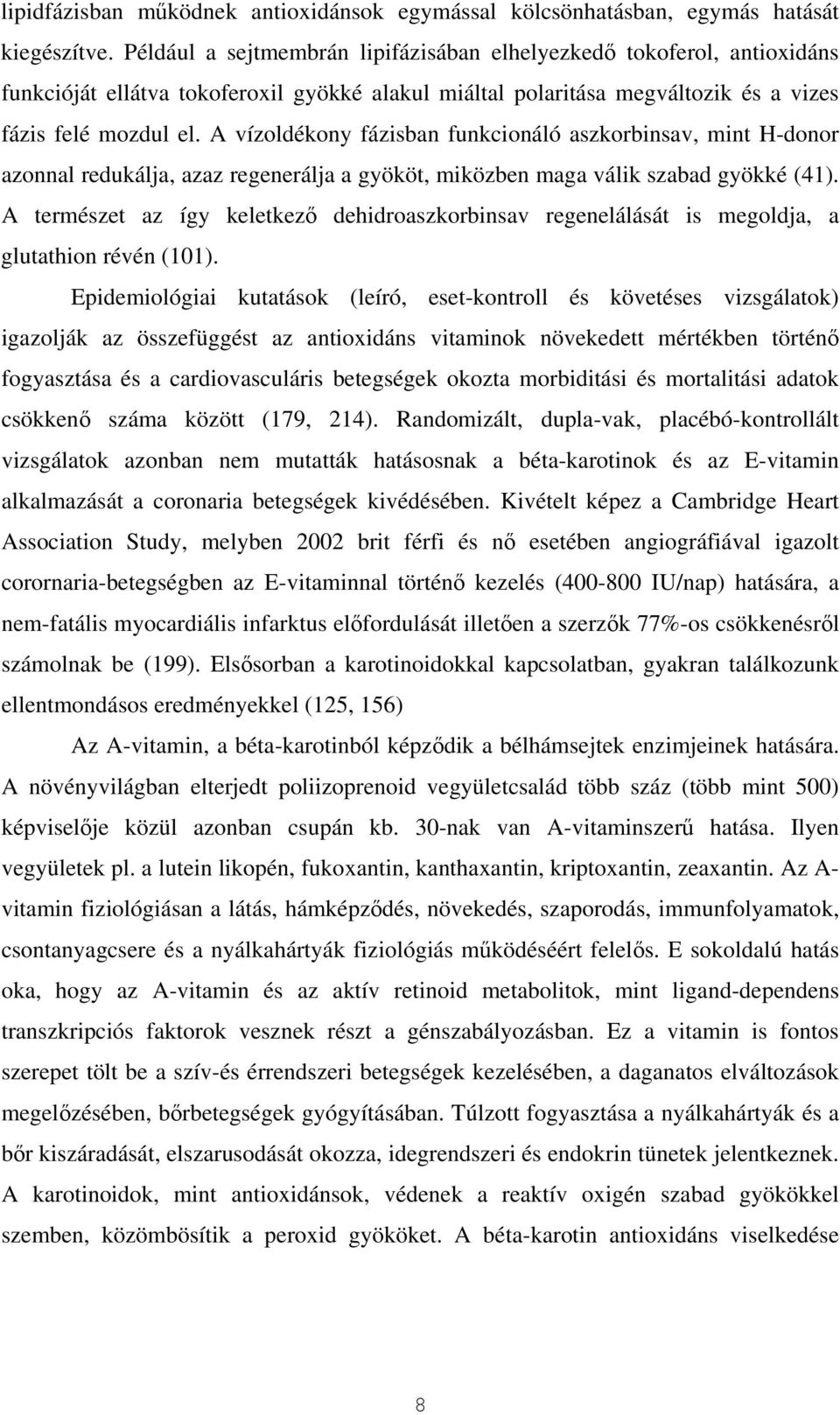 lipidfázisban működnek antioxidánsok egymással kölcsönhatásban, egymás hatását kiegészítve. Például a sejtmembrán lipifázisában elhelyezkedő tokoferol, antioxidáns funkcióját ellátva tokoferoxil gyökké alakul miáltal polaritása megváltozik és a vizes fázis felé mozdul el. A vízoldékony fázisban funkcionáló aszkorbinsav, mint H-donor azonnal redukálja, azaz regenerálja a gyököt, miközben maga válik szabad gyökké (41). A természet az így keletkező dehidroaszkorbinsav regenelálását is megoldja, a glutathion révén (101).

Epidemiológiai kutatások (leíró, eset-kontroll és követéses vizsgálatok) igazolják az összefüggést az antioxidáns vitaminok növekedett mértékben történő fogyasztása és a cardiovasculáris betegségek okozta morbiditási és mortalitási adatok csökkenő száma között (179, 214). Randomizált, dupla-vak, placébó-kontrollált vizsgálatok azonban nem mutatták hatásosnak a béta-karotinok és az E-vitamin alkalmazását a coronaria betegségek kivédésében. Kivételt képez a Cambridge Heart Association Study, melyben 2002 brit férfi és nő esetében angiográfiával igazolt corornaria-betegségben az E-vitaminnal történő kezelés (400-800 IU/nap) hatására, a nem-fatális myocardiális infarktus előfordulását illetően a szerzők 77%-os csökkenésről számolnak be (199). Elsősorban a karotinoidokkal kapcsolatban, gyakran találkozunk ellentmondásos eredményekkel (125, 156)

Az A-vitamin, a béta-karotinból képződik a bélhámsejtek enzimjeinek hatására. A növényvilágban elterjedt poliizoprenoid vegyületcsalád több száz (több mint 500) képviselője közül azonban csupán kb. 30-nak van A-vitaminszerű hatása. Ilyen vegyületek pl. a lutein likopén, fukoxantin, kanthaxantin, kriptoxantin, zeaxantin. Az A-vitamin fiziológiásan a látás, hámképződés, növekedés, szaporodás, immunfolyamatok, csontanyagcsere és a nyálkahártyák fiziológiás működéséért felelős. E sokoldalú hatás oka, hogy az A-vitamin és az aktív retinoid metabolitok, mint ligand-dependens transzkripciós faktorok vesznek részt a génszabályozásban. Ez a vitamin is fontos szerepet tölt be a szív-és érrendszeri betegségek kezelésében, a daganatos elváltozások megelőzésében, bőrbetegségek gyógyításában. Túlzott fogyasztása a nyálkahártyák és a bőr kiszáradását, elszarusodását okozza, idegrendszeri és endokrin tünetek jelentkeznek. A karotinoidok, mint antioxidánsok, védenek a reaktív oxigén szabad gyökökkel szemben, közömbösítik a peroxid gyököket. A béta-karotin antioxidáns viselkedése

8